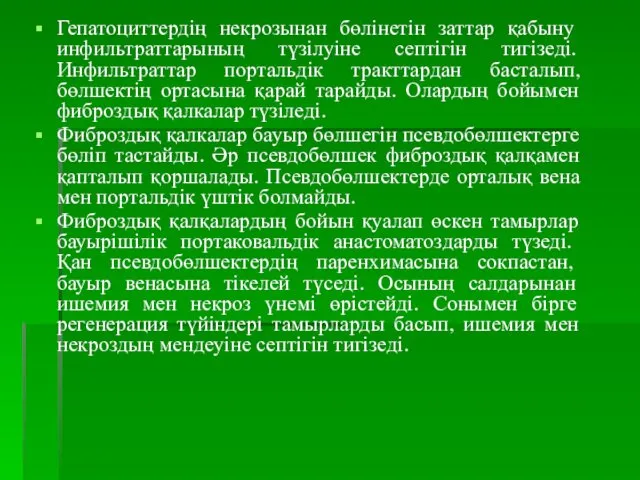 ▪ Гепатоциттердің некрозынан бөлінетін заттар қабыну инфильтраттарының түзілуіне септігін тигізеді. Инфильтраттар портальдік тракттардан басталып, бөлшектің ортасына қарай тарайды. Олардың бойымен фиброздық қалкалар түзіледі.

▪ Фиброздық қалкалар бауыр бөлшегін псевдобөлшектерге бөліп тастайды. Әр псевдобөлшек фиброздық қалқамен қапталып қоршалады. Псевдобөлшектерде орталық вена мен портальдік үштік болмайды.

▪ Фиброздық қалқалардың бойын қуалап өскен тамырлар бауырішілік портаковальдік анастоматоздарды түзеді. Қан псевдобөлшектердің паренхимасына сокпастан, бауыр венасына тікелей түседі. Осының салдарынан ишемия мен некроз үнемі өрістейді. Сонымен бірге регенерация түйіндері тамырларды басып, ишемия мен некроздың мендеуіне септігін тигізеді.